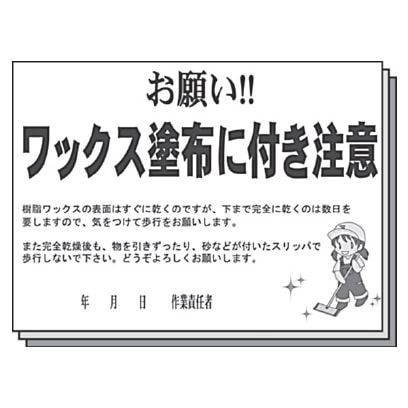 お願い!!
ワックス塗布に付き注意

樹脂ワックスの表面はすぐに乾くのですが、下まで完全に乾くのは数日を要しますので、気をつけて歩行をお願いします。

また完全乾燥後も、物を引きずったり、砂などが付いたスリッパで歩行しないで下さい。どうぞよろしくお願いします。

年　月　日　作業責任者